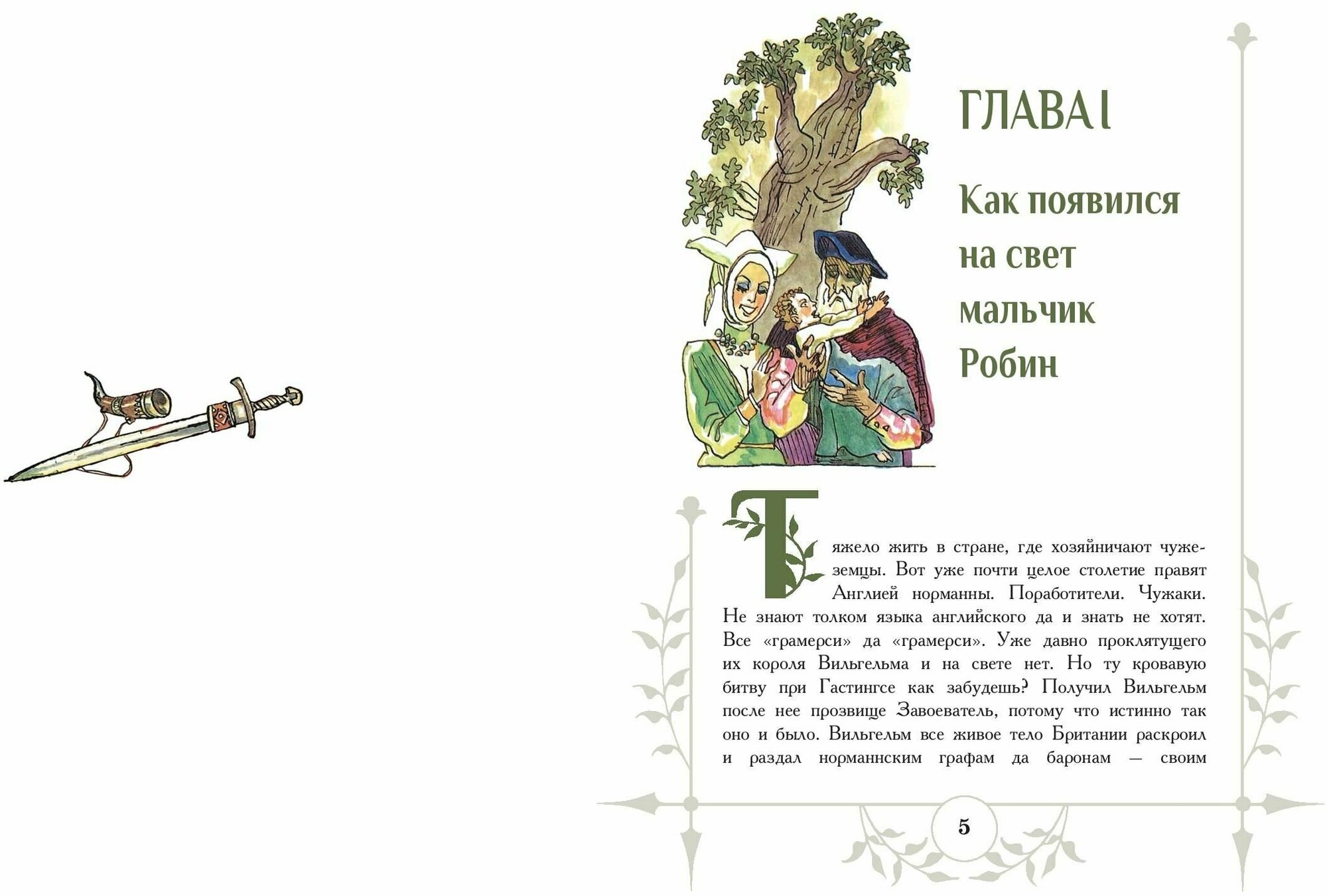 ГЛАВА I

Как появился на свет мальчик Робин

Тяжело жить в стране, где хозяйничают чужеземцы. Вот уже почти целое столетие правят Англией норманны. Поработители. Чужаки. Не знают толком языка английского да и знать не хотят. Все «грамерси» да «грамерси». Уже давно проклятущего их короля Вильгельма и на свете нет. Но ту кровавую битву при Гастингсе как забудешь? Получил Вильгельм после нее прозвище Завоеватель, потому что истинно так оно и было. Вильгельм все живое тело Британии раскроил и раздал норманнским графам да баронам — своим

5